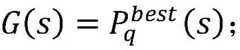 $G(s) = P_q^{best}(s);$